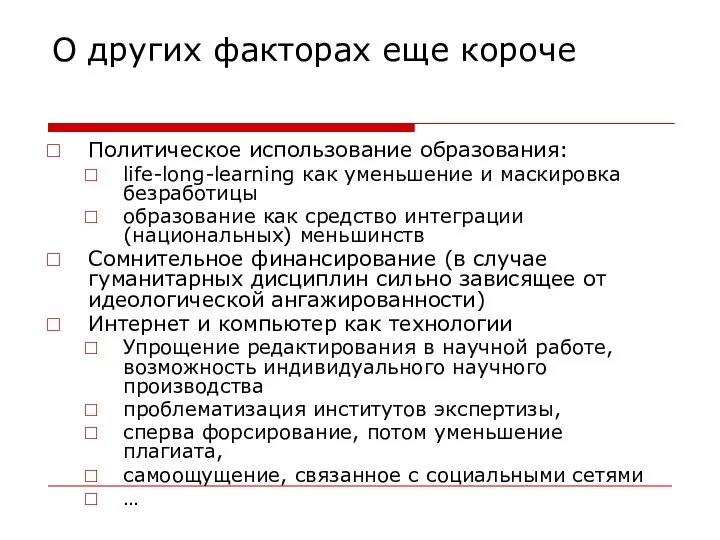 О других факторах еще короче

□ Политическое использование образования:
□ life-long-learning как уменьшение и маскировка безработицы
□ образование как средство интеграции (национальных) меньшинств
□ Сомнительное финансирование (в случае гуманитарных дисциплин сильно зависящее от идеологической ангажированности)
□ Интернет и компьютер как технологии
□ Упрощение редактирования в научной работе, возможность индивидуального научного производства
□ проблематизация институтов экспертизы,
□ сперва форсирование, потом уменьшение плагиата,
□ самоощущение, связанное с социальными сетями
□ …